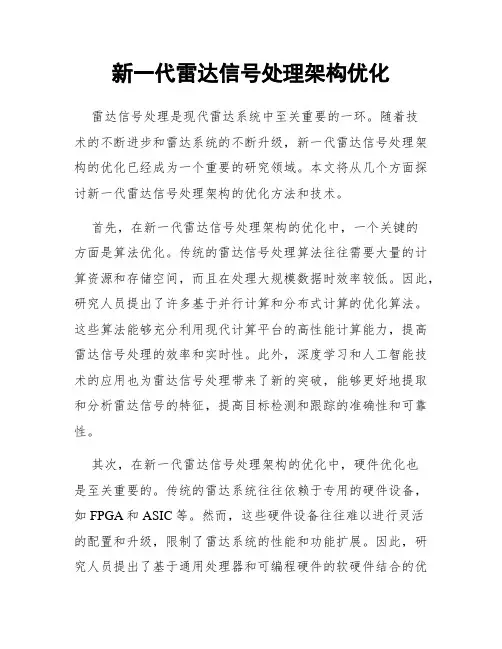 新一代雷达信号处理架构优化

雷达信号处理是现代雷达系统中至关重要的一环。随着技术的不断进步和雷达系统的不断升级，新一代雷达信号处理架构的优化已经成为一个重要的研究领域。本文将从几个方面探讨新一代雷达信号处理架构的优化方法和技术。

首先，在新一代雷达信号处理架构的优化中，一个关键的方面是算法优化。传统的雷达信号处理算法往往需要大量的计算资源和存储空间，而且在处理大规模数据时效率较低。因此，研究人员提出了许多基于并行计算和分布式计算的优化算法。这些算法能够充分利用现代计算平台的高性能计算能力，提高雷达信号处理的效率和实时性。此外，深度学习和人工智能技术的应用也为雷达信号处理带来了新的突破，能够更好地提取和分析雷达信号的特征，提高目标检测和跟踪的准确性和可靠性。

其次，在新一代雷达信号处理架构的优化中，硬件优化也是至关重要的。传统的雷达系统往往依赖于专用的硬件设备，如 FPGA 和 ASIC 等。然而，这些硬件设备往往难以进行灵活的配置和升级，限制了雷达系统的性能和功能扩展。因此，研究人员提出了基于通用处理器和可编程硬件的软硬件结合的优